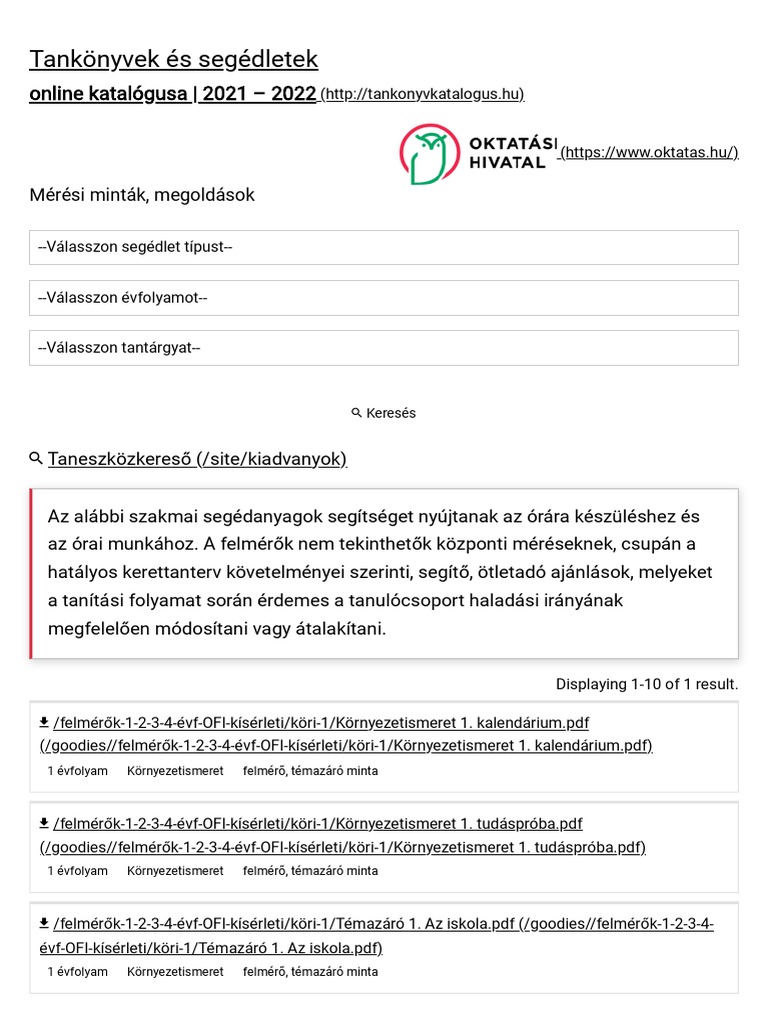 Tankönyvek és segédletek
online katalógusa | 2021 – 2022 (http://tankonyvkatalogus.hu)

OKTATÁSI HIVATAL (https://www.oktatas.hu/)

Mérési minták, megoldások

--Válasszon segédlet típust--

--Válasszon évfolyamot--

--Válasszon tantárgyat--

Keresés

Taneszközkereső (/site/kiadvanyok)

Az alábbi szakmai segédanyagok segítséget nyújtanak az órára készüléshez és az órai munkához. A felmérők nem tekinthetők központi méréseknek, csupán a hatályos kerettanterv követelményei szerinti, segítő, ötletadó ajánlások, melyeket a tanítási folyamat során érdemes a tanulócsoport haladási irányának megfelelően módosítani vagy átalakítani.

Displaying 1-10 of 1 result.

/felmérők-1-2-3-4-évf-OFI-kísérleti/köri-1/Környezetismeret 1. kalendárium.pdf (/goodies//felmérők-1-2-3-4-évf-OFI-kísérleti/köri-1/Környezetismeret 1. kalendárium.pdf)
1 évfolyam Környezetismeret felmérő, témazáró minta

/felmérők-1-2-3-4-évf-OFI-kísérleti/köri-1/Környezetismeret 1. tudáspróba.pdf (/goodies//felmérők-1-2-3-4-évf-OFI-kísérleti/köri-1/Környezetismeret 1. tudáspróba.pdf)
1 évfolyam Környezetismeret felmérő, témazáró minta

/felmérők-1-2-3-4-évf-OFI-kísérleti/köri-1/Témazáró 1. Az iskola.pdf (/goodies//felmérők-1-2-3-4-évf-OFI-kísérleti/köri-1/Témazáró 1. Az iskola.pdf)
1 évfolyam Környezetismeret felmérő, témazáró minta